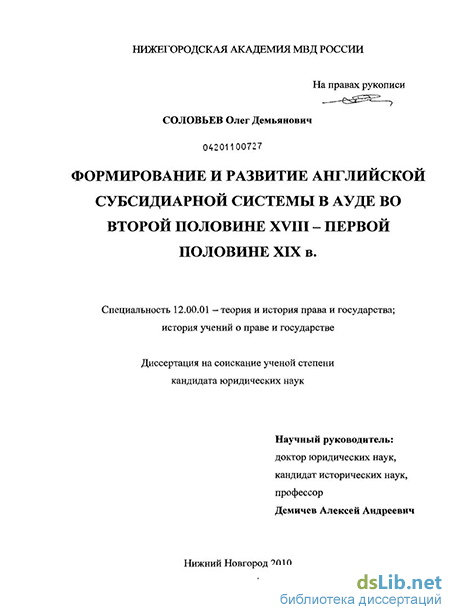 НИЖЕГОРОДСКАЯ АКАДЕМИЯ МВД РОССИИ

На правах рукописи

СОЛОВЬЕВ Олег Демьянович

04201100727

ФОРМИРОВАНИЕ И РАЗВИТИЕ АНГЛИЙСКОЙ СУБСИДИАРНОЙ СИСТЕМЫ В АУДЕ ВО ВТОРОЙ ПОЛОВИНЕ XVIII – ПЕРВОЙ ПОЛОВИНЕ XIX в.

Специальность 12.00.01 – теория и история права и государства; история учений о праве и государстве

Диссертация на соискание ученой степени кандидата юридических наук

Научный руководитель:
доктор юридических наук,
кандидат исторических наук,
профессор
Демичев Алексей Андреевич

Нижний Новгород 2010

dsLib.net
библиотека диссертаций